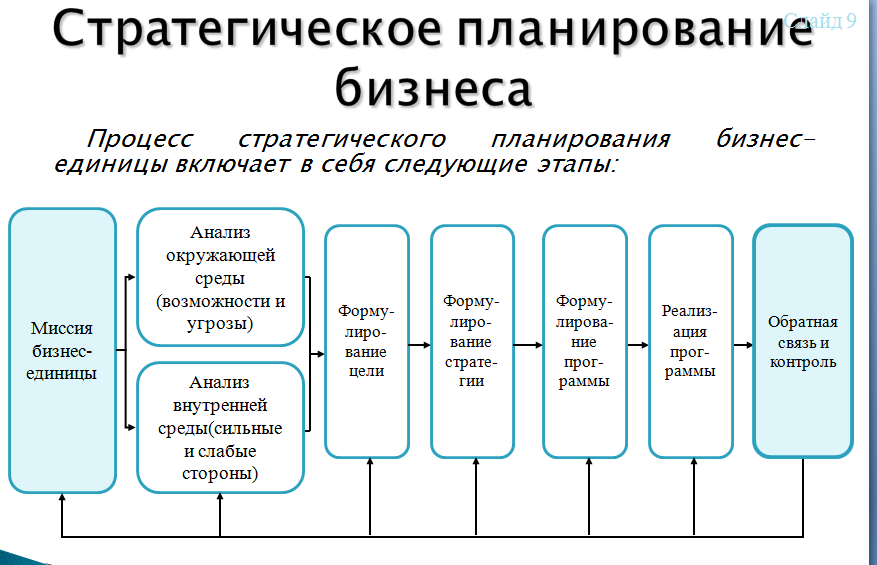 Слайд 9

Стратегическое планирование бизнеса

Процесс стратегического планирования бизнес-единицы включает в себя следующие этапы:

Миссия бизнес-единицы

Анализ окружающей среды (возможности и угрозы)

Анализ внутренней среды(сильные и слабые стороны)

Формулирование цели

Формулирование стратегии

Формулирование программы

Реализация программы

Обратная связь и контроль